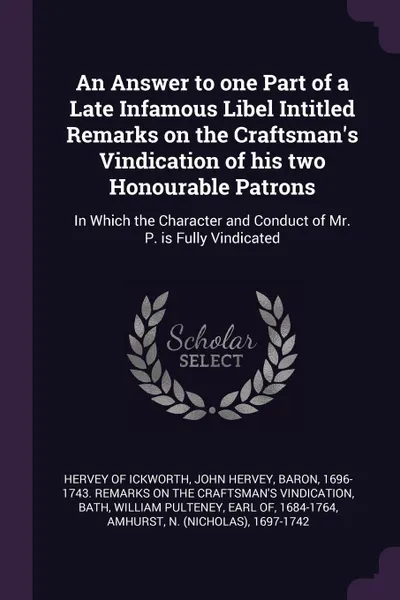 An Answer to one Part of a Late Infamous Libel Intitled Remarks on the Craftsman's Vindication of his two Honourable Patrons

In Which the Character and Conduct of Mr. P. is Fully Vindicated

Scholar SELECT

HERVEY OF ICKWORTH, JOHN HERVEY, BARON, 1696-1743. REMARKS ON THE CRAFTSMAN'S VINDICATION, BATH, WILLIAM PULTENEY, EARL OF, 1684-1764, AMHURST, N. (NICHOLAS), 1697-1742